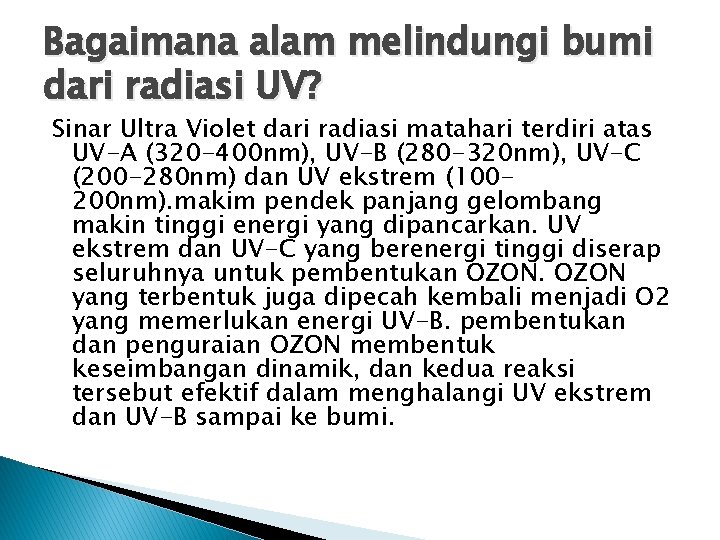 Bagaimana alam melindungi bumi dari radiasi UV?

Sinar Ultra Violet dari radiasi matahari terdiri atas UV-A (320-400nm), UV-B (280-320nm), UV-C (200-280nm) dan UV ekstrem (100-200nm).makim pendek panjang gelombang makin tinggi energi yang dipancarkan. UV ekstrem dan UV-C yang berenergi tinggi diserap seluruhnya untuk pembentukan OZON. OZON yang terbentuk juga dipecah kembali menjadi O2 yang memerlukan energi UV-B. pembentukan dan penguraian OZON membentuk keseimbangan dinamik, dan kedua reaksi tersebut efektif dalam menghalangi UV ekstrem dan UV-B sampai ke bumi.